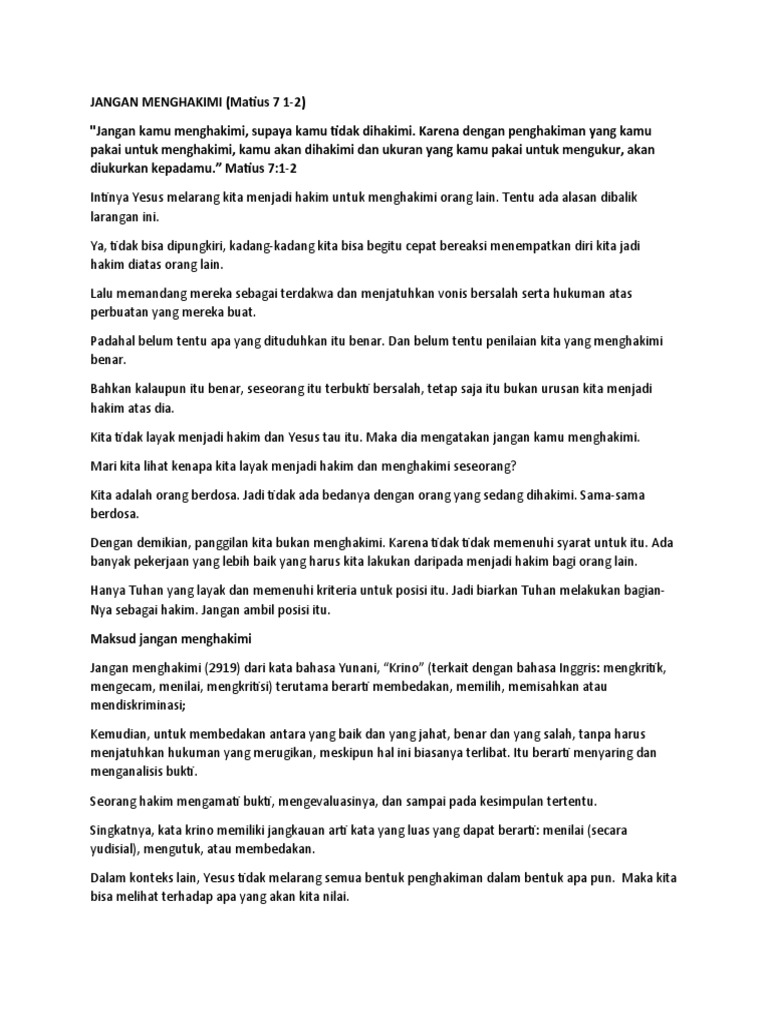 JANGAN MENGHAKIMI (Matius 7 1-2)

"Jangan kamu menghakimi, supaya kamu tidak dihakimi. Karena dengan penghakiman yang kamu pakai untuk menghakimi, kamu akan dihakimi dan ukuran yang kamu pakai untuk mengukur, akan diukurkan kepadamu." Matius 7:1-2

Intinya Yesus melarang kita menjadi hakim untuk menghakimi orang lain. Tentu ada alasan dibalik larangan ini.

Ya, tidak bisa dipungkiri, kadang-kadang kita bisa begitu cepat bereaksi menempatkan diri kita jadi hakim diatas orang lain.

Lalu memandang mereka sebagai terdakwa dan menjatuhkan vonis bersalah serta hukuman atas perbuatan yang mereka buat.

Padahal belum tentu apa yang dituduhkan itu benar. Dan belum tentu penilaian kita yang menghakimi benar.

Bahkan kalaupun itu benar, seseorang itu terbukti bersalah, tetap saja itu bukan urusan kita menjadi hakim atas dia.

Kita tidak layak menjadi hakim dan Yesus tau itu. Maka dia mengatakan jangan kamu menghakimi.

Mari kita lihat kenapa kita layak menjadi hakim dan menghakimi seseorang?

Kita adalah orang berdosa. Jadi tidak ada bedanya dengan orang yang sedang dihakimi. Sama-sama berdosa.

Dengan demikian, panggilan kita bukan menghakimi. Karena tidak tidak memenuhi syarat untuk itu. Ada banyak pekerjaan yang lebih baik yang harus kita lakukan daripada menjadi hakim bagi orang lain.

Hanya Tuhan yang layak dan memenuhi kriteria untuk posisi itu. Jadi biarkan Tuhan melakukan bagian-Nya sebagai hakim. Jangan ambil posisi itu.

Maksud jangan menghakimi

Jangan menghakimi (2919) dari kata bahasa Yunani, "Krino" (terkait dengan bahasa Inggris: mengkritik, mengecam, menilai, mengkritisi) terutama berarti membedakan, memilih, memisahkan atau mendiskriminasi;

Kemudian, untuk membedakan antara yang baik dan yang jahat, benar dan yang salah, tanpa harus menjatuhkan hukuman yang merugikan, meskipun hal ini biasanya terlibat. Itu berarti menyaring dan menganalisis bukti.

Seorang hakim mengamati bukti, mengevaluasinya, dan sampai pada kesimpulan tertentu.

Singkatnya, kata krino memiliki jangkauan arti kata yang luas yang dapat berarti: menilai (secara yudisial), mengutuk, atau membedakan.

Dalam konteks lain, Yesus tidak melarang semua bentuk penghakiman dalam bentuk apa pun. Maka kita bisa melihat terhadap apa yang akan kita nilai.